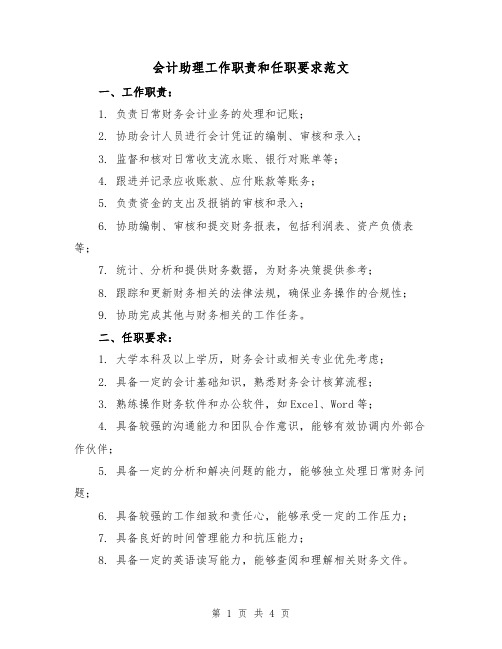 会计助理工作职责和任职要求范文

一、工作职责：

1. 负责日常财务会计业务的处理和记账；

2. 协助会计人员进行会计凭证的编制、审核和录入；

3. 监督和核对日常收支流水账、银行对账单等；

4. 跟进并记录应收账款、应付账款等账务；

5. 负责资金的支出及报销的审核和录入；

6. 协助编制、审核和提交财务报表，包括利润表、资产负债表等；

7. 统计、分析和提供财务数据，为财务决策提供参考；

8. 跟踪和更新财务相关的法律法规，确保业务操作的合规性；

9. 协助完成其他与财务相关的工作任务。

二、任职要求：

1. 大学本科及以上学历，财务会计或相关专业优先考虑；

2. 具备一定的会计基础知识，熟悉财务会计核算流程；

3. 熟练操作财务软件和办公软件，如Excel、Word等；

4. 具备较强的沟通能力和团队合作意识，能够有效协调内外部合作伙伴；

5. 具备一定的分析和解决问题的能力，能够独立处理日常财务问题；

6. 具备较强的工作细致和责任心，能够承受一定的工作压力；

7. 具备良好的时间管理能力和抗压能力；

8. 具备一定的英语读写能力，能够查阅和理解相关财务文件。

第 1 页 共 4 页